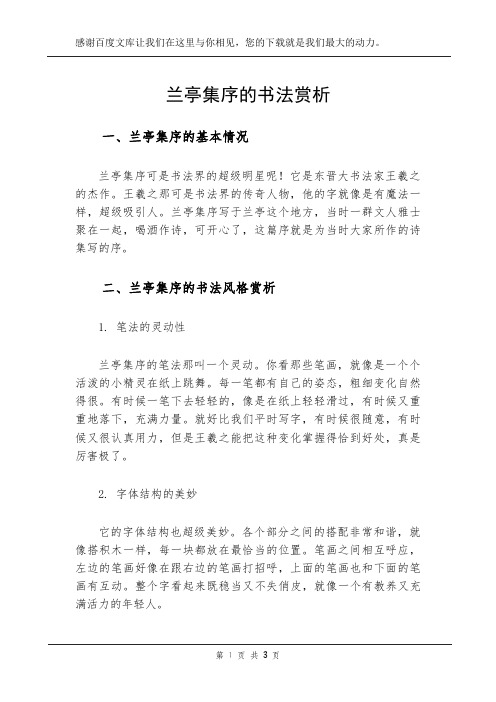 感谢百度文库让我们在这里与你相见，您的下载就是我们最大的动力。

兰亭集序的书法赏析

一、兰亭集序的基本情况

兰亭集序可是书法界的超级明星呢！它是东晋大书法家王羲之的杰作。王羲之那可是书法界的传奇人物，他的字就像是有魔法一样，超级吸引人。兰亭集序写于兰亭这个地方，当时一群文人雅士聚在一起，喝酒作诗，可开心了，这篇序就是为当时大家所作的诗集写的序。

二、兰亭集序的书法风格赏析

1. 笔法的灵动性

兰亭集序的笔法那叫一个灵动。你看那些笔画，就像是一个个活泼的小精灵在纸上跳舞。每一笔都有自己的姿态，粗细变化自然得很。有时候一笔下去轻轻的，像是在纸上轻轻滑过，有时候又重重地落下，充满力量。就好比我们平时写字，有时候很随意，有时候又很认真用力，但是王羲之能把这种变化掌握得恰到好处，真是厉害极了。

2. 字体结构的美妙

它的字体结构也超级美妙。各个部分之间的搭配非常和谐，就像搭积木一样，每一块都放在最恰当的位置。笔画之间相互呼应，左边的笔画好像在跟右边的笔画打招呼，上面的笔画也和下面的笔画有互动。整个字看起来既稳当又不失俏皮，就像一个有教养又充满活力的年轻人。

第 1 页 共 3 页